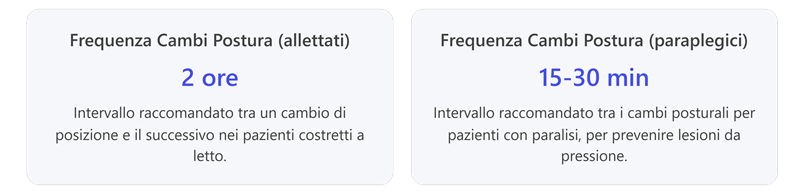 Frequenza Cambi Postura (allettati)

2 ore

Intervallo raccomandato tra un cambio di posizione e il successivo nei pazienti costretti a letto.

Frequenza Cambi Postura (paraplegici)

15-30 min

Intervallo raccomandato tra i cambi posturali per pazienti con paralisi, per prevenire lesioni da pressione.